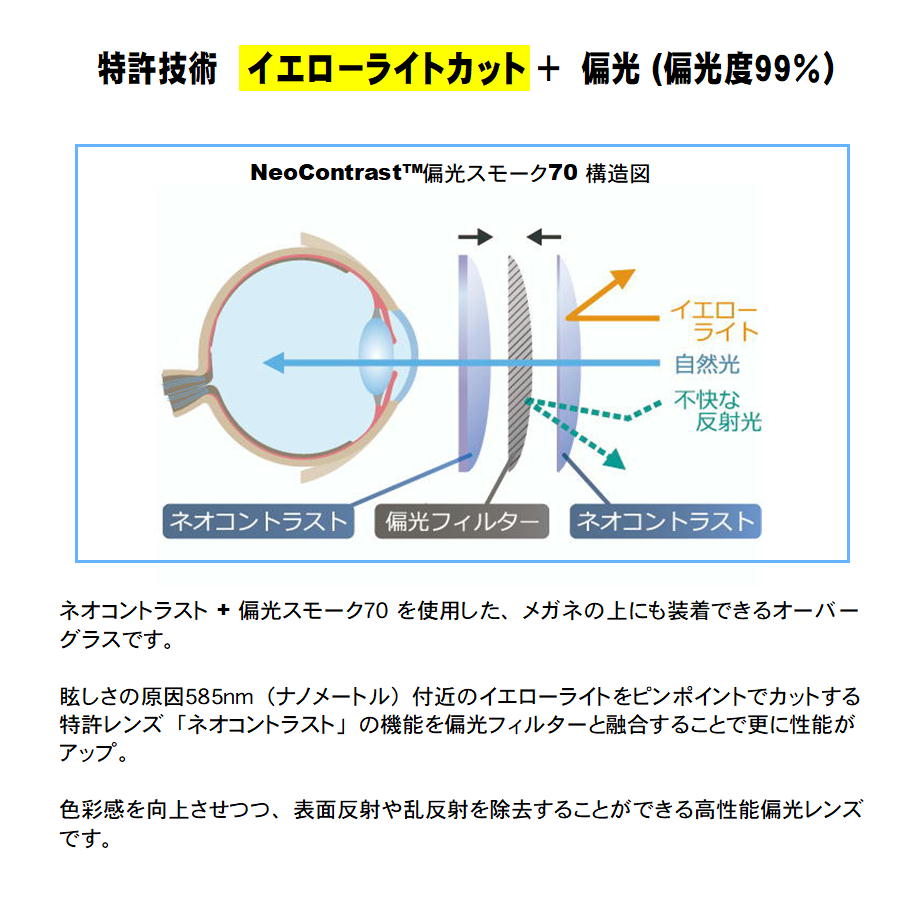 特許技術 イエローライトカット＋ 偏光 (偏光度99%)

NeoContrast™偏光スモーク70 構造図

イエローライト

自然光

不快な反射光

ネオコントラスト

偏光フィルター

ネオコントラスト

ネオコントラスト + 偏光スモーク70 を使用した、メガネの上にも装着できるオーバーグラスです。

眩しさの原因585nm（ナノメートル）付近のイエローライトをピンポイントでカットする特許レンズ「ネオコントラスト」の機能を偏光フィルターと融合することで更に性能がアップ。

色彩感を向上させつつ、表面反射や乱反射を除去することができる高性能偏光レンズです。